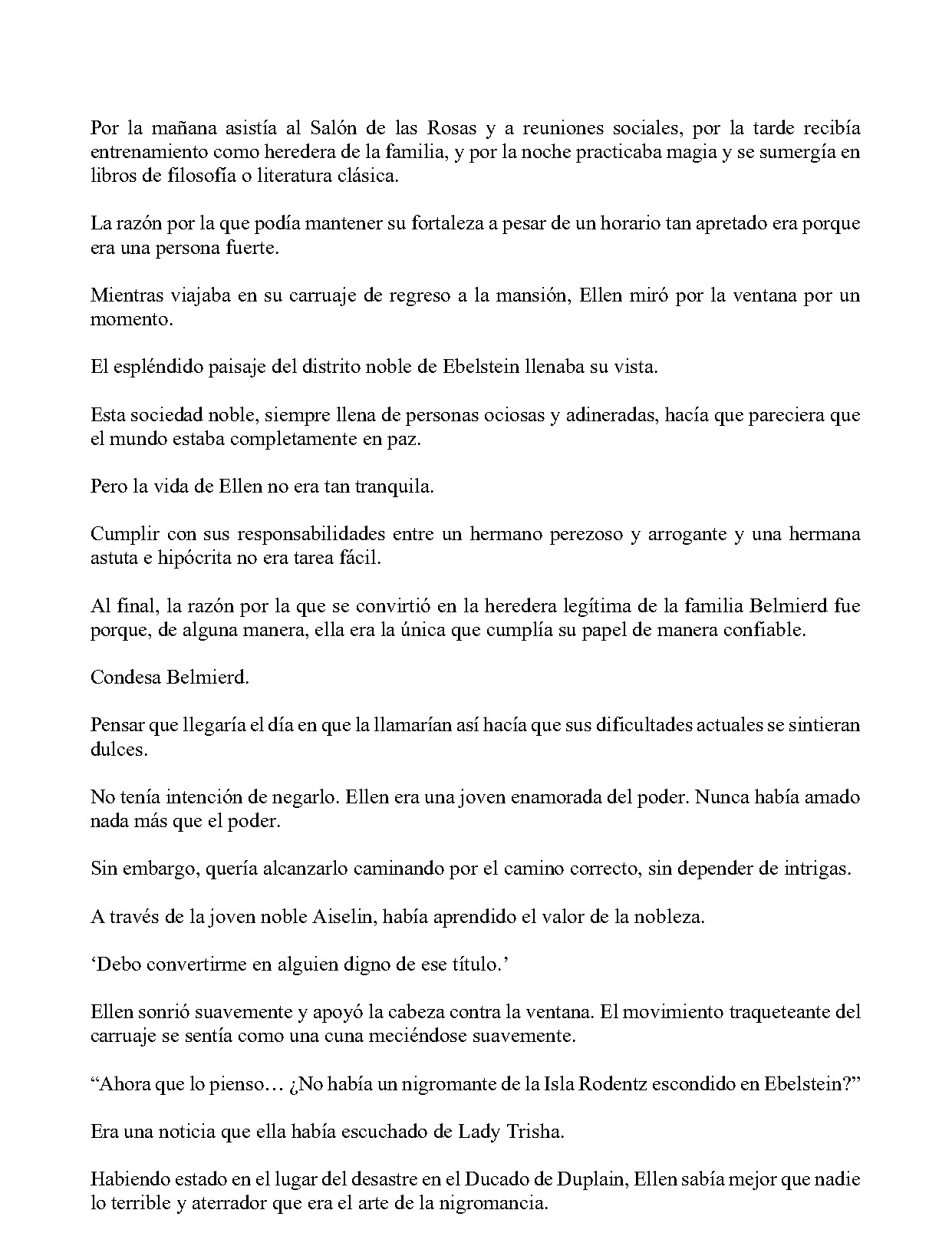 Por la mañana asistía al Salón de las Rosas y a reuniones sociales, por la tarde recibía entrenamiento como heredera de la familia, y por la noche practicaba magia y se sumergía en libros de filosofía o literatura clásica.

La razón por la que podía mantener su fortaleza a pesar de un horario tan apretado era porque era una persona fuerte.

Mientras viajaba en su carruaje de regreso a la mansión, Ellen miró por la ventana por un momento.

El espléndido paisaje del distrito noble de Ebelstein llenaba su vista.

Esta sociedad noble, siempre llena de personas ociosas y adineradas, hacía que pareciera que el mundo estaba completamente en paz.

Pero la vida de Ellen no era tan tranquila.

Cumplir con sus responsabilidades entre un hermano perezoso y arrogante y una hermana astuta e hipócrita no era tarea fácil.

Al final, la razón por la que se convirtió en la heredera legítima de la familia Belmierd fue porque, de alguna manera, ella era la única que cumplía su papel de manera confiable.

Condesa Belmierd.

Pensar que llegaría el día en que la llamarían así hacía que sus dificultades actuales se sintieran dulces.

No tenía intención de negarlo. Ellen era una joven enamorada del poder. Nunca había amado nada más que el poder.

Sin embargo, quería alcanzarlo caminando por el camino correcto, sin depender de intrigas.

A través de la joven noble Aiselin, había aprendido el valor de la nobleza.

‘Debo convertirme en alguien digno de ese título.’

Ellen sonrió suavemente y apoyó la cabeza contra la ventana. El movimiento traqueteante del carruaje se sentía como una cuna meciéndose suavemente.

“Ahora que lo pienso… ¿No había un nigromante de la Isla Rodentz escondido en Ebelstein?”

Era una noticia que ella había escuchado de Lady Trisha.

Habiendo estado en el lugar del desastre en el Ducado de Duplain, Ellen sabía mejor que nadie lo terrible y aterrador que era el arte de la nigromancia.